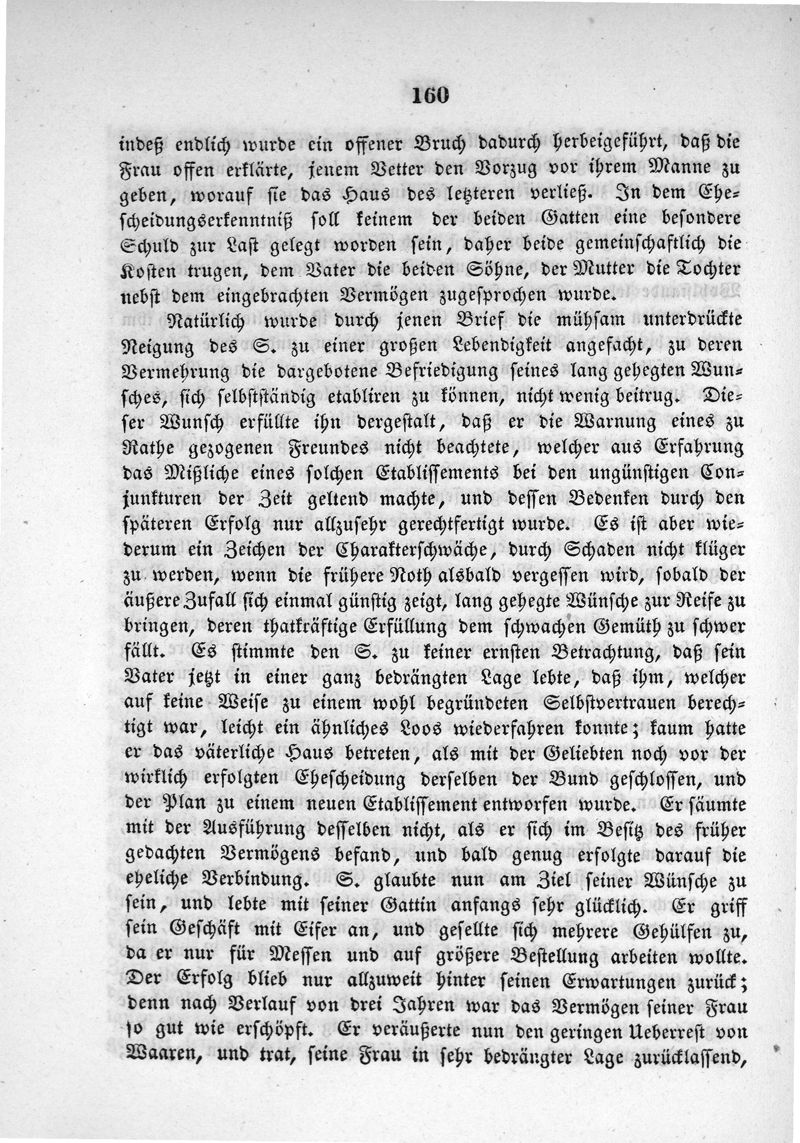 160

indeß endlich wurde ein offener Bruch dadurch herbeigeführt, daß die Frau offen erklärte, jenem Vetter den Vorzug vor ihrem Manne zu geben, worauf sie das Haus des letzteren verließ. In dem Ehescheidungserkenntniß soll keinem der beiden Gatten eine besondere Schuld zur Last gelegt worden sein, daher beide gemeinschaftlich die Kosten trugen, dem Vater die beiden Söhne, der Mutter die Tochter nebst dem eingebrachten Vermögen zugesprochen wurde.

Natürlich wurde durch jenen Brief die mühsam unterdrückte Neigung des S. zu einer großen Lebendigkeit angefacht, zu deren Vermehrung die dargebotene Befriedigung seines lang gehegten Wunsches, sich selbstständig etabliren zu können, nicht wenig beitrug. Dieser Wunsch erfüllte ihn dergestalt, daß er die Warnung eines zu Rathe gezogenen Freundes nicht beachtete, welcher aus Erfahrung das Mißliche eines solchen Etablissements bei den ungünstigen Conjunkturen der Zeit geltend machte, und dessen Bedenken durch den späteren Erfolg nur allzusehr gerechtfertigt wurde. Es ist aber wiederum ein Zeichen der Charakterschwäche, durch Schaden nicht klüger zu werden, wenn die frühere Noth alsbald vergessen wird, sobald der äußere Zufall sich einmal günstig zeigt, lang gehegte Wünsche zur Reife zu bringen, deren thatkräftige Erfüllung dem schwachen Gemüth zu schwer fällt. Es stimmte den S. zu keiner ernsten Betrachtung, daß sein Vater jetzt in einer ganz bedrängten Lage lebte, daß ihm, welcher auf keine Weise zu einem wohl begründeten Selbstvertrauen berechtigt war, leicht ein ähnliches Loos wiederfahren konnte; kaum hatte er das väterliche Haus betreten, als mit der Geliebten noch vor der wirklich erfolgten Ehescheidung derselben der Bund geschlossen, und der Plan zu einem neuen Etablissement entworfen wurde. Er säumte mit der Ausführung desselben nicht, als er sich im Besitz des früher gedachten Vermögens befand, und bald genug erfolgte darauf die eheliche Verbindung. S. glaubte nun am Ziel seiner Wünsche zu sein, und lebte mit seiner Gattin anfangs sehr glücklich. Er griff sein Geschäft mit Eifer an, und gesellte sich mehrere Gehülfen zu, da er nur für Messen und auf größere Bestellung arbeiten wollte. Der Erfolg blieb nur allzuweit hinter seinen Erwartungen zurück; denn nach Verlauf von drei Jahren war das Vermögen seiner Frau so gut wie erschöpft. Er veräußerte nun den geringen Ueberrest von Waaren, und trat, seine Frau in sehr bedrängter Lage zurücklassend,